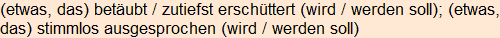 (etwas, das) betäubt / zutiefst erschüttert (wird / werden soll); (etwas, das) stimmlos ausgesprochen (wird / werden soll)